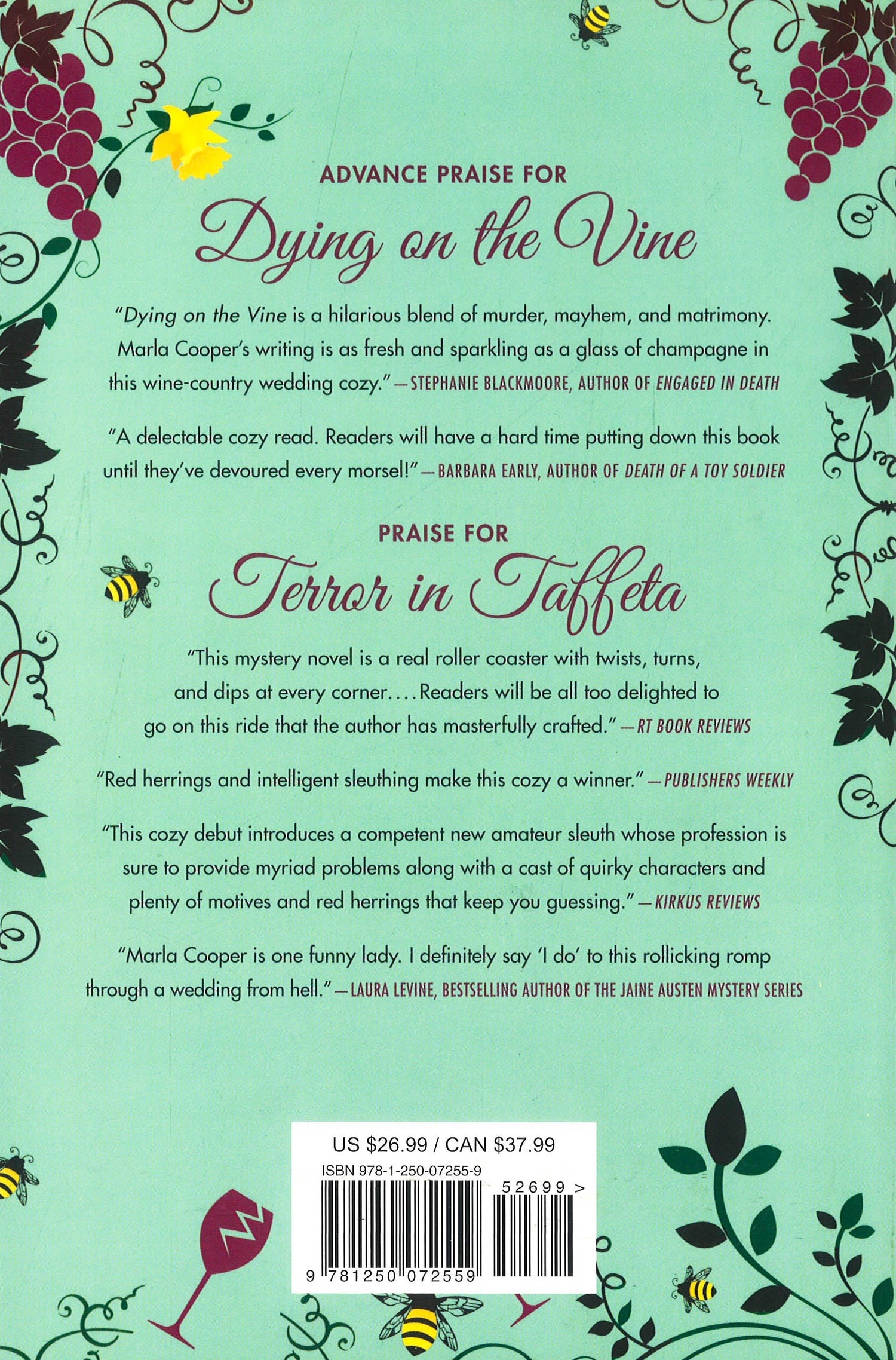 ADVANCE PRAISE FOR

Dying on the Vine

"Dying on the Vine is a hilarious blend of murder, mayhem, and matrimony. Marla Cooper's writing is as fresh and sparkling as a glass of champagne in this wine-country wedding cozy." —STEPHANIE BLACKMOORE, AUTHOR OF ENGAGED IN DEATH

"A delectable cozy read. Readers will have a hard time putting down this book until they've devoured every morsel!" —BARBARA EARLY, AUTHOR OF DEATH OF A TOY SOLDIER

PRAISE FOR

Terror in Taffeta

"This mystery novel is a real roller coaster with twists, turns, and dips at every corner.... Readers will be all too delighted to go on this ride that the author has masterfully crafted." —RT BOOK REVIEWS

"Red herrings and intelligent sleuthing make this cozy a winner." —PUBLISHERS WEEKLY

"This cozy debut introduces a competent new amateur sleuth whose profession is sure to provide myriad problems along with a cast of quirky characters and plenty of motives and red herrings that keep you guessing." —KIRKUS REVIEWS

"Marla Cooper is one funny lady. I definitely say 'I do' to this rollicking romp through a wedding from hell." —LAURA LEVINE, BESTSELLING AUTHOR OF THE JAINE AUSTEN MYSTERY SERIES

US $26.99 / CAN $37.99

ISBN 978-1-250-07255-9

52699 >

9 781250 072559